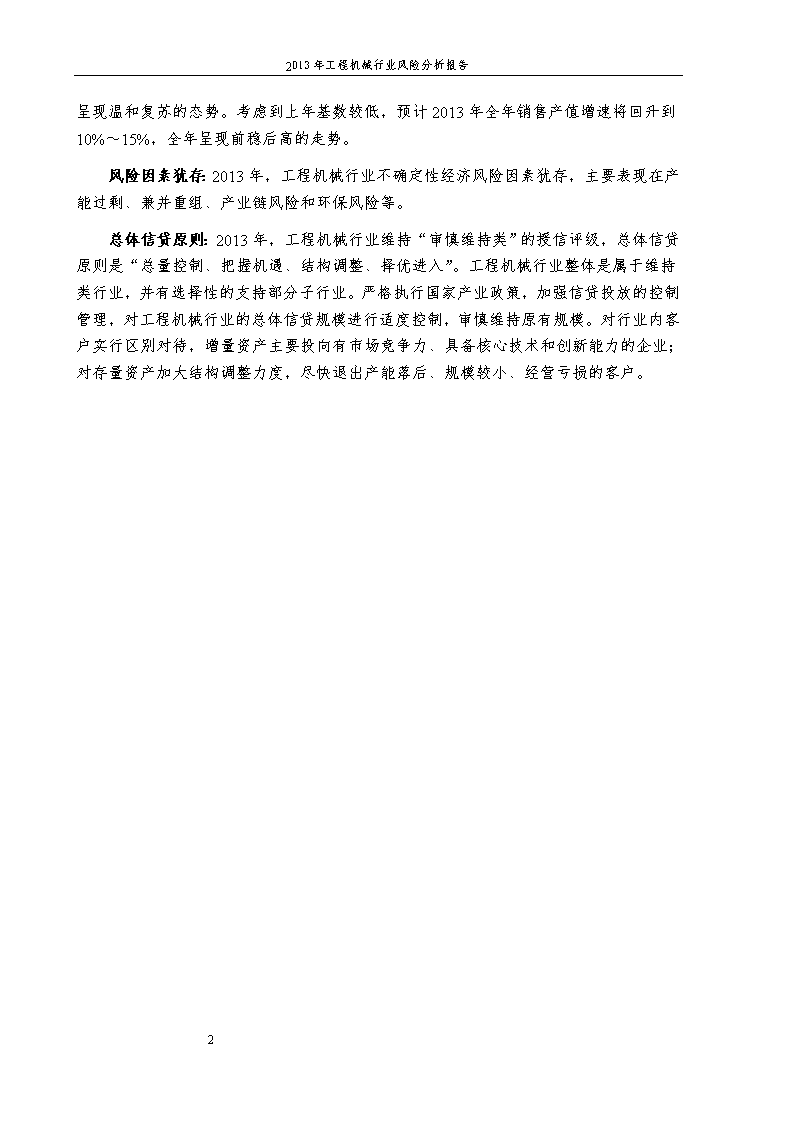 2013年工程机械行业风险分析报告

呈现温和复苏的态势。考虑到上年基数较低，预计2013年全年销售产值增速将回升到10%～15%，全年呈现前稳后高的走势。

风险因素犹存：2013年，工程机械行业不确定性经济风险因素犹存，主要表现在产能过剩、兼并重组、产业链风险和环保风险等。

总体信贷原则：2013年，工程机械行业维持“审慎维持类”的授信评级，总体信贷原则是“总量控制、把握机遇、结构调整、择优进入”。工程机械行业整体是属于维持类行业，并有选择性的支持部分子行业。严格执行国家产业政策，加强信贷投放的控制管理，对工程机械行业的总体信贷规模进行适度控制，审慎维持原有规模。对行业内客户实行区别对待，增量资产主要投向有市场竞争力、具备核心技术和创新能力的企业；对存量资产加大结构调整力度，尽快退出产能落后、规模较小、经营亏损的客户。

2